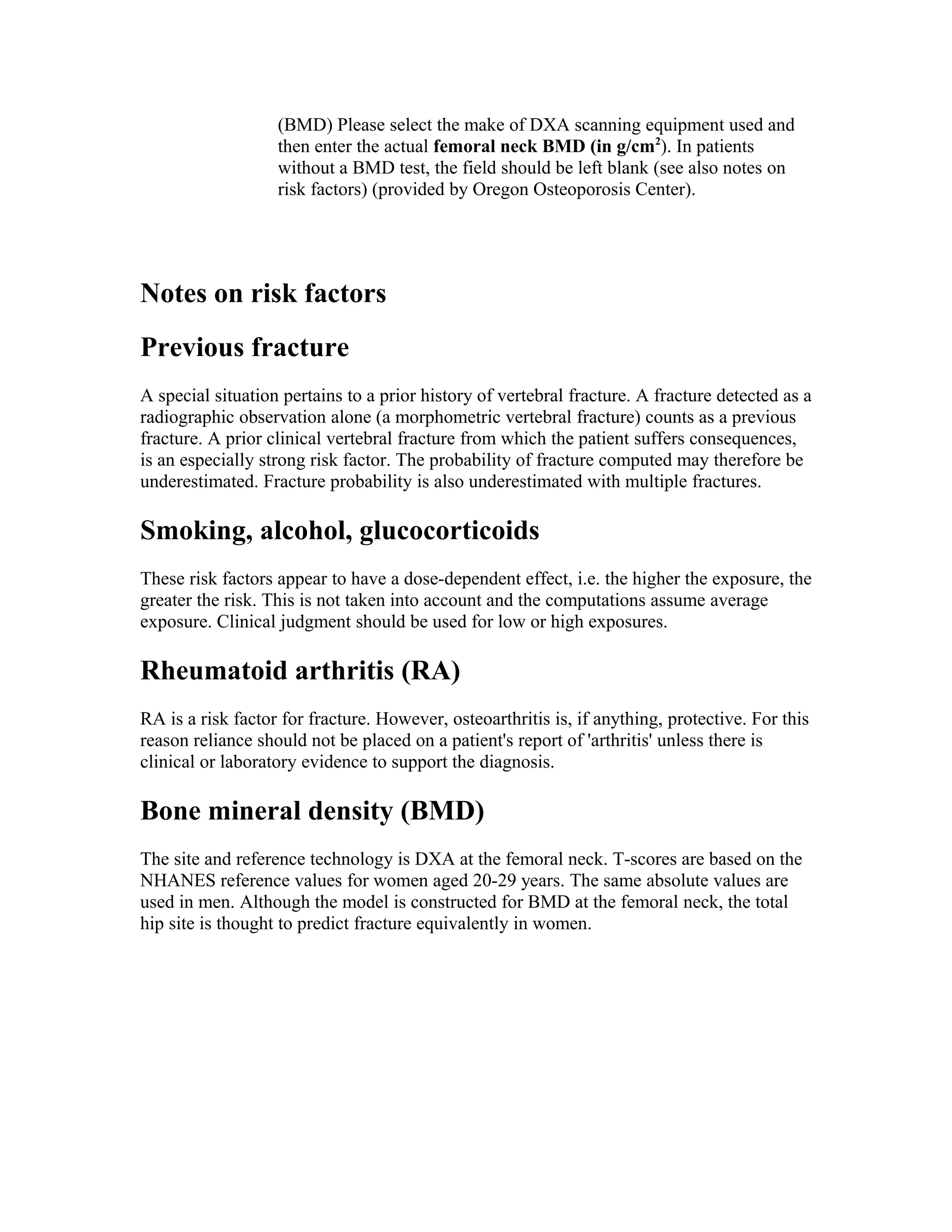 (BMD) Please select the make of DXA scanning equipment used and then enter the actual femoral neck BMD (in g/cm$^2$). In patients without a BMD test, the field should be left blank (see also notes on risk factors) (provided by Oregon Osteoporosis Center).

Notes on risk factors

Previous fracture

A special situation pertains to a prior history of vertebral fracture. A fracture detected as a radiographic observation alone (a morphometric vertebral fracture) counts as a previous fracture. A prior clinical vertebral fracture from which the patient suffers consequences, is an especially strong risk factor. The probability of fracture computed may therefore be underestimated. Fracture probability is also underestimated with multiple fractures.

Smoking, alcohol, glucocorticoids

These risk factors appear to have a dose-dependent effect, i.e. the higher the exposure, the greater the risk. This is not taken into account and the computations assume average exposure. Clinical judgment should be used for low or high exposures.

Rheumatoid arthritis (RA)

RA is a risk factor for fracture. However, osteoarthritis is, if anything, protective. For this reason reliance should not be placed on a patient's report of 'arthritis' unless there is clinical or laboratory evidence to support the diagnosis.

Bone mineral density (BMD)

The site and reference technology is DXA at the femoral neck. T-scores are based on the NHANES reference values for women aged 20-29 years. The same absolute values are used in men. Although the model is constructed for BMD at the femoral neck, the total hip site is thought to predict fracture equivalently in women.